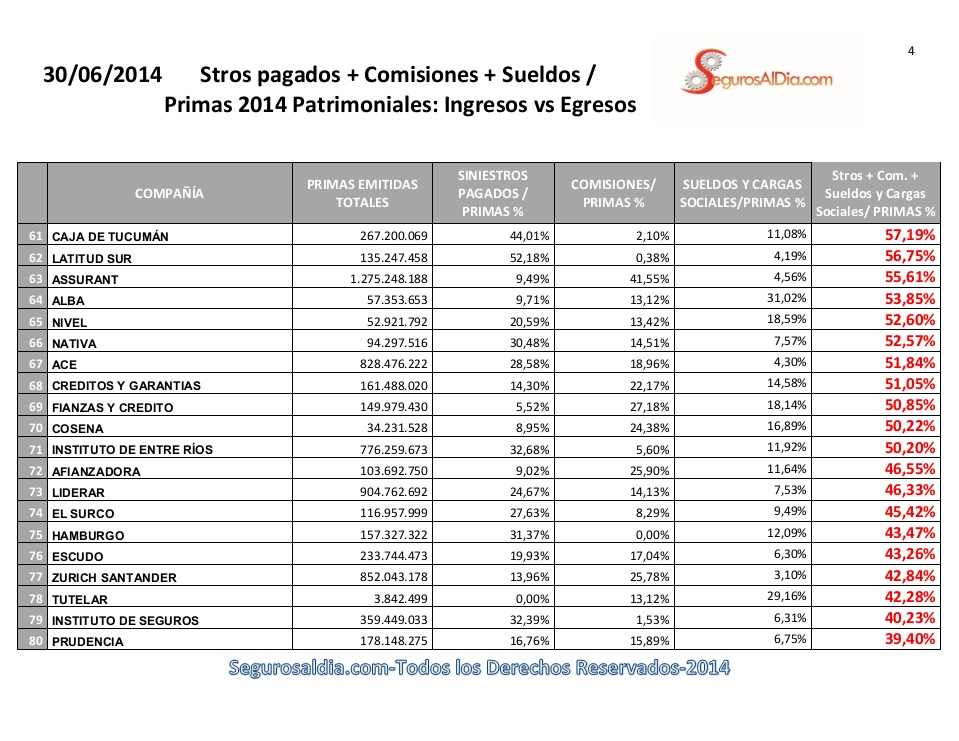 4

30/06/2014 Stros pagados + Comisiones + Sueldos / Primas 2014 Patrimoniales: Ingresos vs Egresos

SegurosAlDia.com

| | COMPAÑÍA | PRIMAS EMITIDAS TOTALES | SINIESTROS PAGADOS / PRIMAS % | COMISIONES/ PRIMAS % | SUELDOS Y CARGAS SOCIALES/PRIMAS % | Stros + Com. + Sueldos y Cargas Sociales/ PRIMAS % |
|---|---|---|---|---|---|---|
| 61 | CAJA DE TUCUMÁN | 267.200.069 | 44,01% | 2,10% | 11,08% | 57,19% |
| 62 | LATITUD SUR | 135.247.458 | 52,18% | 0,38% | 4,19% | 56,75% |
| 63 | ASSURANT | 1.275.248.188 | 9,49% | 41,55% | 4,56% | 55,61% |
| 64 | ALBA | 57.353.653 | 9,71% | 13,12% | 31,02% | 53,85% |
| 65 | NIVEL | 52.921.792 | 20,59% | 13,42% | 18,59% | 52,60% |
| 66 | NATIVA | 94.297.516 | 30,48% | 14,51% | 7,57% | 52,57% |
| 67 | ACE | 828.476.222 | 28,58% | 18,96% | 4,30% | 51,84% |
| 68 | CREDITOS Y GARANTIAS | 161.488.020 | 14,30% | 22,17% | 14,58% | 51,05% |
| 69 | FIANZAS Y CREDITO | 149.979.430 | 5,52% | 27,18% | 18,14% | 50,85% |
| 70 | COSENA | 34.231.528 | 8,95% | 24,38% | 16,89% | 50,22% |
| 71 | INSTITUTO DE ENTRE RÍOS | 776.259.673 | 32,68% | 5,60% | 11,92% | 50,20% |
| 72 | AFIANZADORA | 103.692.750 | 9,02% | 25,90% | 11,64% | 46,55% |
| 73 | LIDERAR | 904.762.692 | 24,67% | 14,13% | 7,53% | 46,33% |
| 74 | EL SURCO | 116.957.999 | 27,63% | 8,29% | 9,49% | 45,42% |
| 75 | HAMBURGO | 157.327.322 | 31,37% | 0,00% | 12,09% | 43,47% |
| 76 | ESCUDO | 233.744.473 | 19,93% | 17,04% | 6,30% | 43,26% |
| 77 | ZURICH SANTANDER | 852.043.178 | 13,96% | 25,78% | 3,10% | 42,84% |
| 78 | TUTELAR | 3.842.499 | 0,00% | 13,12% | 29,16% | 42,28% |
| 79 | INSTITUTO DE SEGUROS | 359.449.033 | 32,39% | 1,53% | 6,31% | 40,23% |
| 80 | PRUDENCIA | 178.148.275 | 16,76% | 15,89% | 6,75% | 39,40% |

Segurosaldia.com-Todos los Derechos Reservados-2014